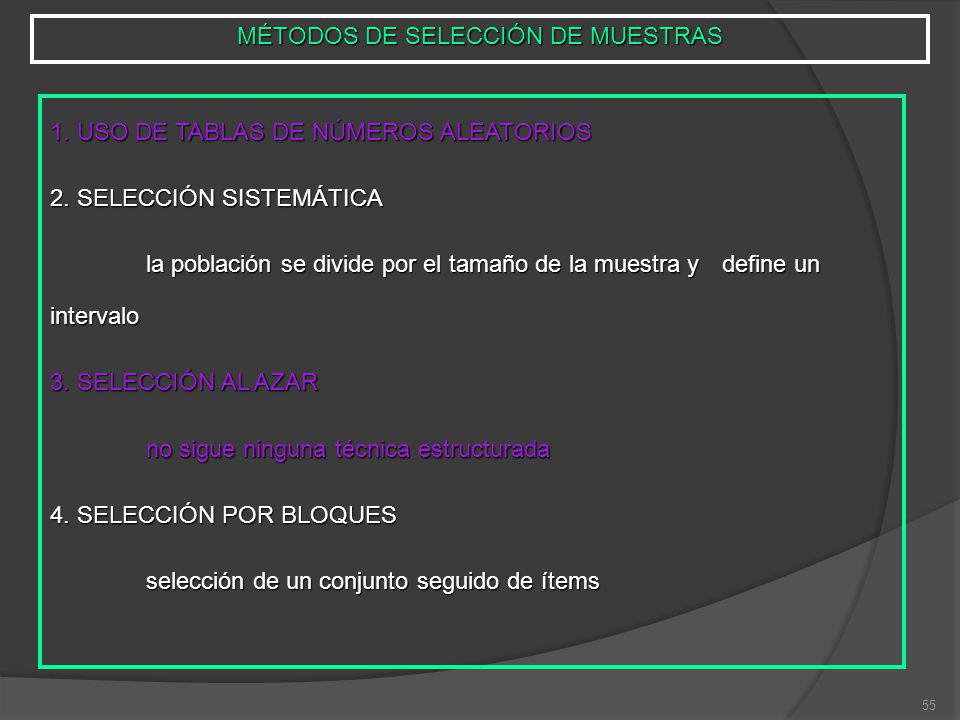 MÉTODOS DE SELECCIÓN DE MUESTRAS

1. USO DE TABLAS DE NÚMEROS ALEATORIOS

2. SELECCIÓN SISTEMÁTICA

la población se divide por el tamaño de la muestra y define un intervalo

3. SELECCIÓN AL AZAR

no sigue ninguna técnica estructurada

4. SELECCIÓN POR BLOQUES

selección de un conjunto seguido de ítems

55